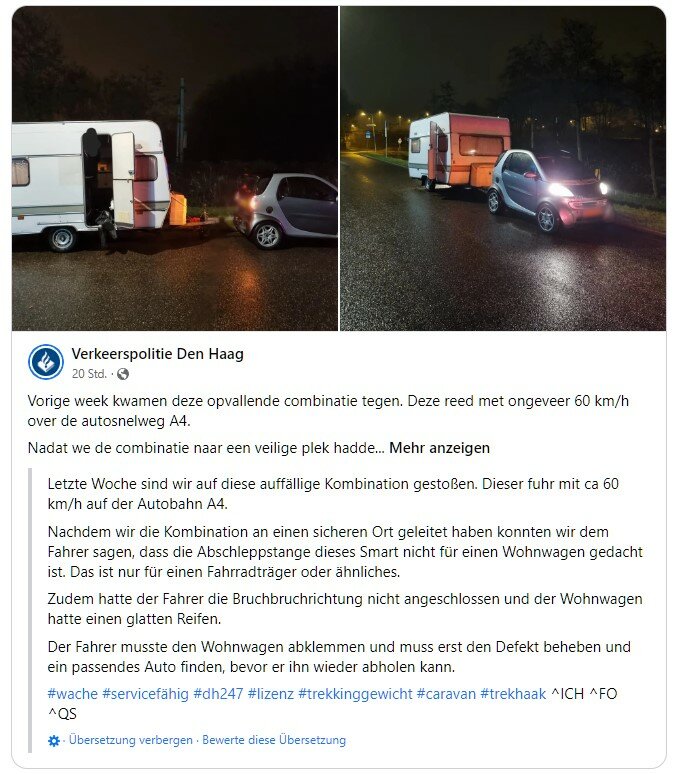 Verkeerspolitie Den Haag
20 Std. ·

Vorige week kwamen deze opvallende combinatie tegen. Deze reed met ongeveer 60 km/h over de autosnelweg A4.

Nadat we de combinatie naar een veilige plek hadde... Mehr anzeigen

Letzte Woche sind wir auf diese auffällige Kombination gestoßen. Dieser fuhr mit ca 60 km/h auf der Autobahn A4.

Nachdem wir die Kombination an einen sicheren Ort geleitet haben konnten wir dem Fahrer sagen, dass die Abschleppstange dieses Smart nicht für einen Wohnwagen gedacht ist. Das ist nur für einen Fahrradträger oder ähnliches.

Zudem hatte der Fahrer die Bruchbruchrichtung nicht angeschlossen und der Wohnwagen hatte einen glatten Reifen.

Der Fahrer musste den Wohnwagen abklemmen und muss erst den Defekt beheben und ein passendes Auto finden, bevor er ihn wieder abholen kann.

#wache #servicefähig #dh247 #lizenz #trekkinggewicht #caravan #trekhaak ^ICH ^FO ^QS

· Übersetzung verbergen · Bewerte diese Übersetzung